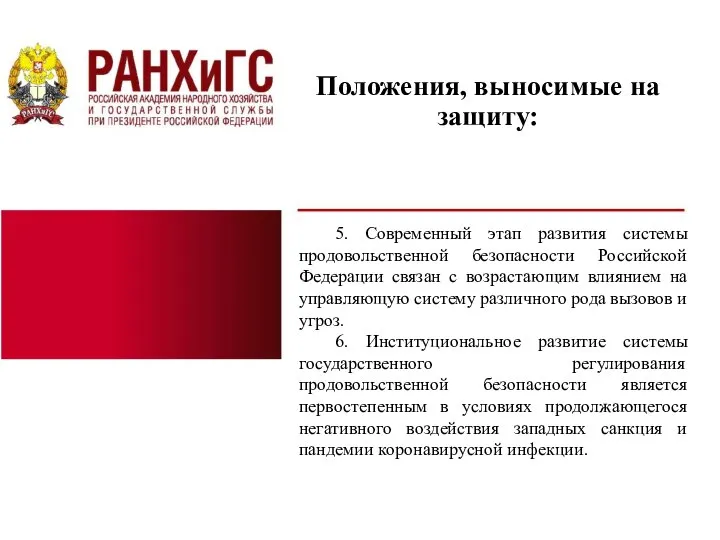 РАНХиГС
РАНХиГС
РОССИЙСКАЯ АКАДЕМИЯ НАРОДНОГО ХОЗЯЙСТВА И ГОСУДАРСТВЕННОЙ СЛУЖБЫ ПРИ ПРЕЗИДЕНТЕ РОССИЙСКОЙ ФЕДЕРАЦИИ

Положения, выносимые на защиту:

5. Современный этап развития системы продовольственной безопасности Российской Федерации связан с возрастающим влиянием на управляющую систему различного рода вызовов и угроз.

6. Институциональное развитие системы государственного регулирования продовольственной безопасности является первостепенным в условиях продолжающегося негативного воздействия западных санкция и пандемии коронавирусной инфекции.